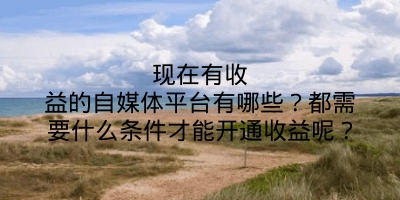 现在有收益的自媒体平台有哪些？都需要什么条件才能开通收益呢？